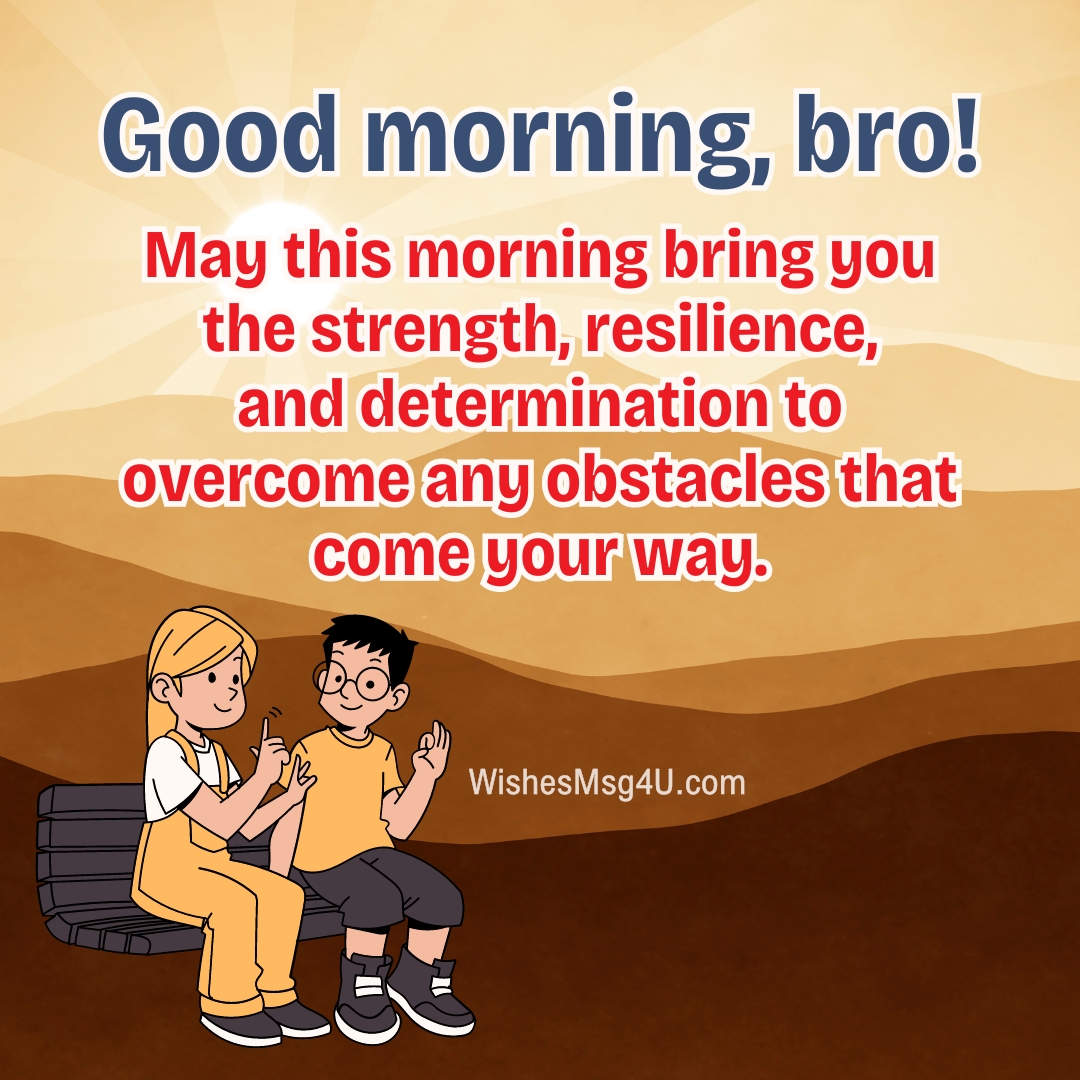 Good morning, bro!

May this morning bring you the strength, resilience, and determination to overcome any obstacles that come your way.

WishesMsg4U.com